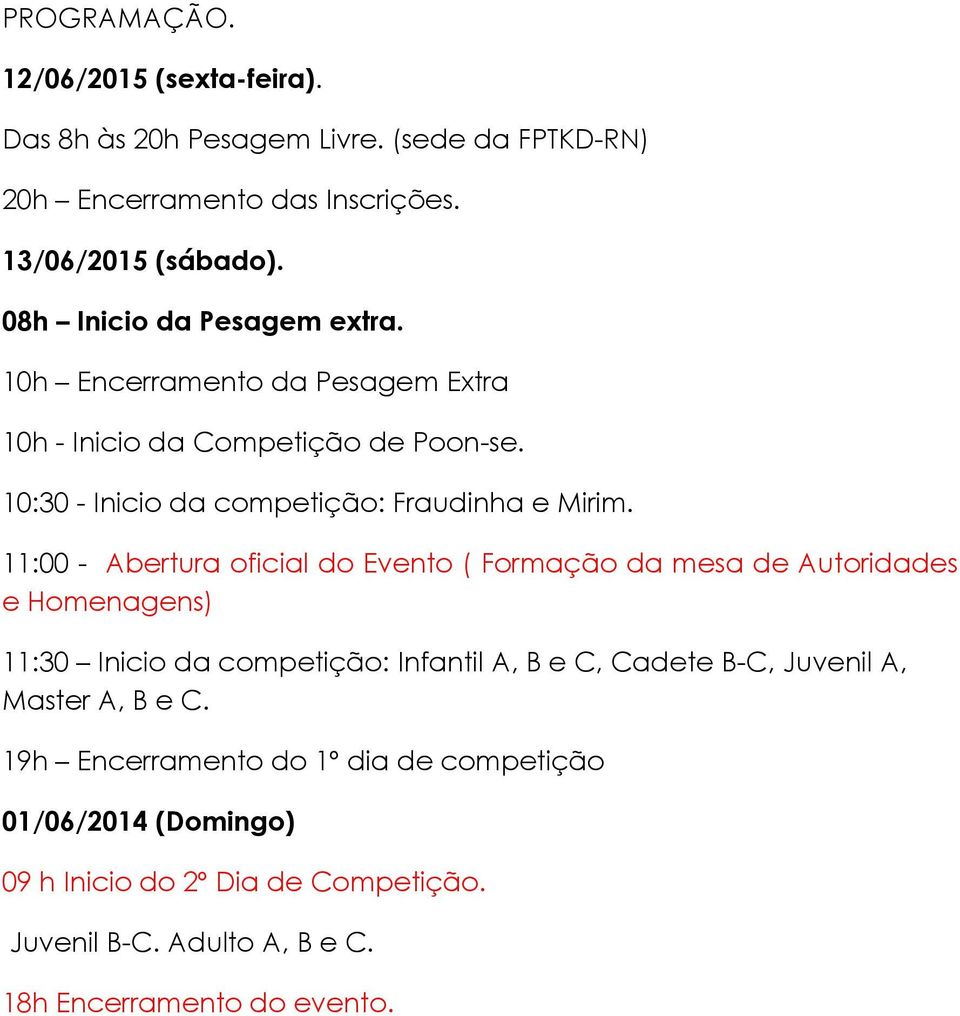 PROGRAMAÇÃO.

12/06/2015 (sexta-feira).

Das 8h às 20h Pesagem Livre. (sede da FPTKD-RN)

20h – Encerramento das Inscrições.

13/06/2015 (sábado).

08h – Inicio da Pesagem extra.

10h – Encerramento da Pesagem Extra

10h - Inicio da Competição de Poon-se.

10:30 - Inicio da competição: Fraudinha e Mirim.

11:00 - Abertura oficial do Evento ( Formação da mesa de Autoridades e Homenagens)

11:30 – Inicio da competição: Infantil A, B e C, Cadete B-C, Juvenil A, Master A, B e C.

19h – Encerramento do 1° dia de competição

01/06/2014 (Domingo)

09 h Inicio do 2º Dia de Competição.

Juvenil B-C. Adulto A, B e C.

18h Encerramento do evento.